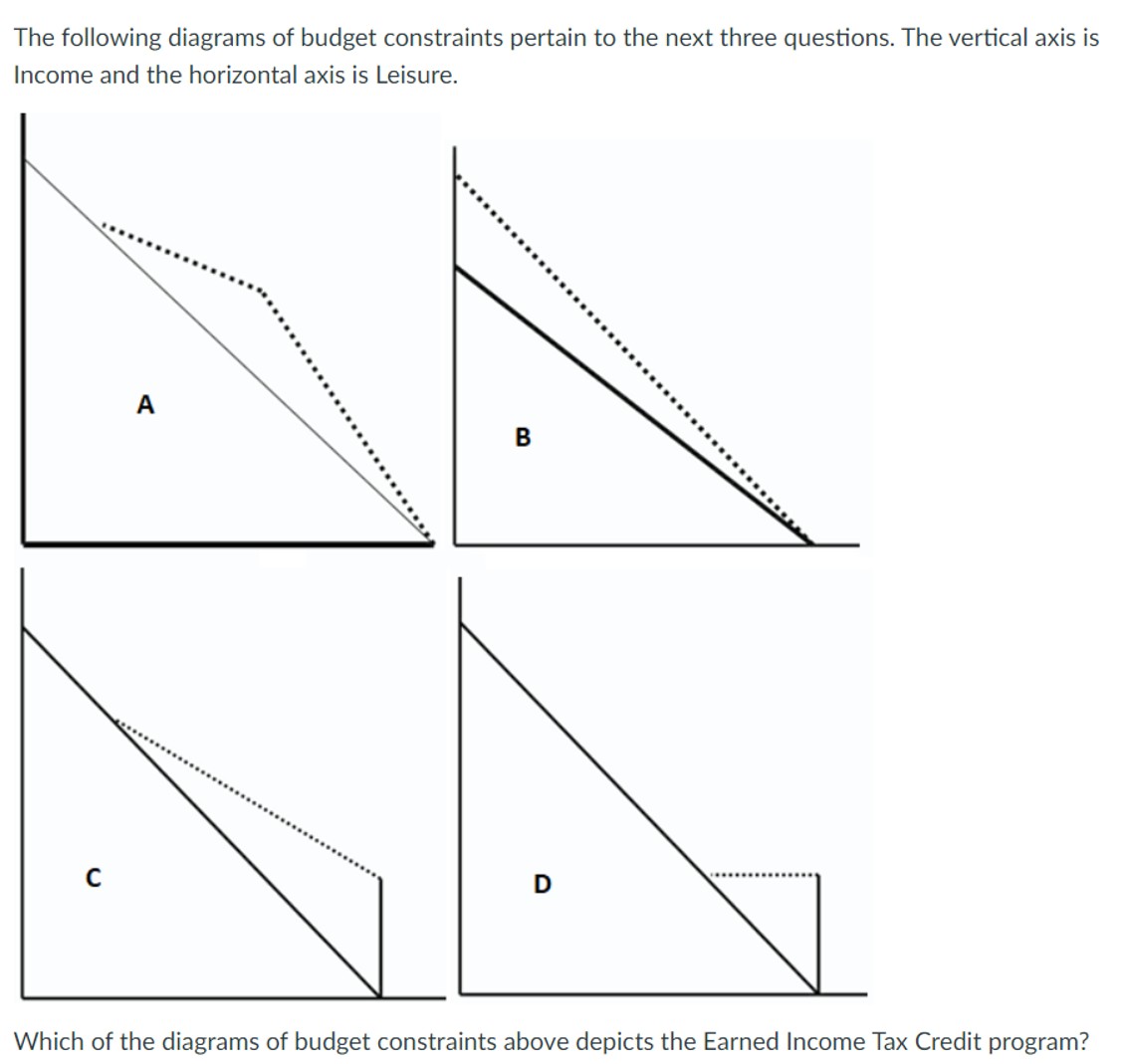 The following diagrams of budget constraints pertain to the next three questions. The vertical axis is Income and the horizontal axis is Leisure.

A

B

C

D

Which of the diagrams of budget constraints above depicts the Earned Income Tax Credit program?